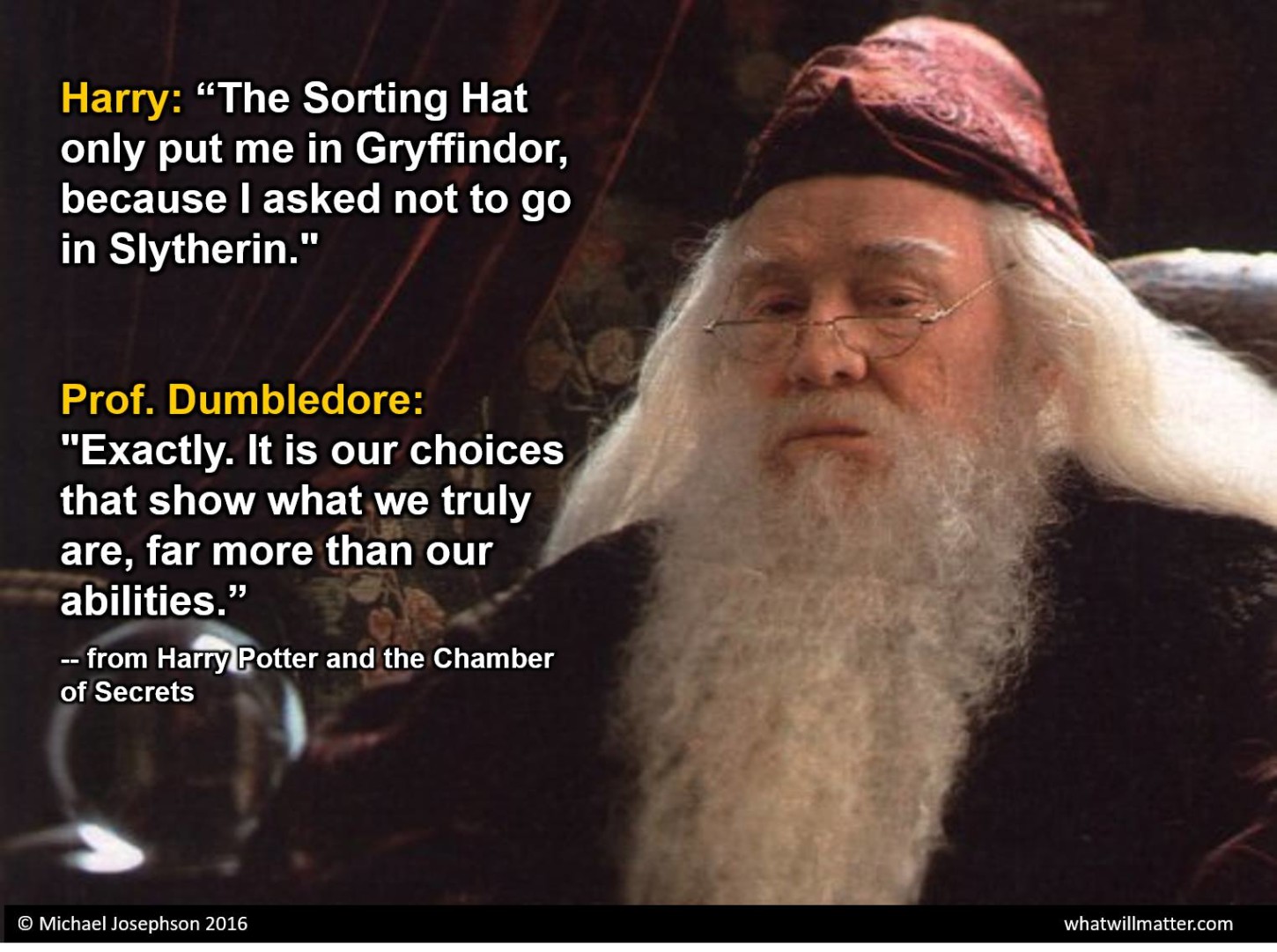 Harry: “The Sorting Hat only put me in Gryffindor, because I asked not to go in Slytherin."

Prof. Dumbledore:
"Exactly. It is our choices that show what we truly are, far more than our abilities.”

-- from Harry Potter and the Chamber of Secrets

© Michael Josephson 2016

whatwillmatter.com